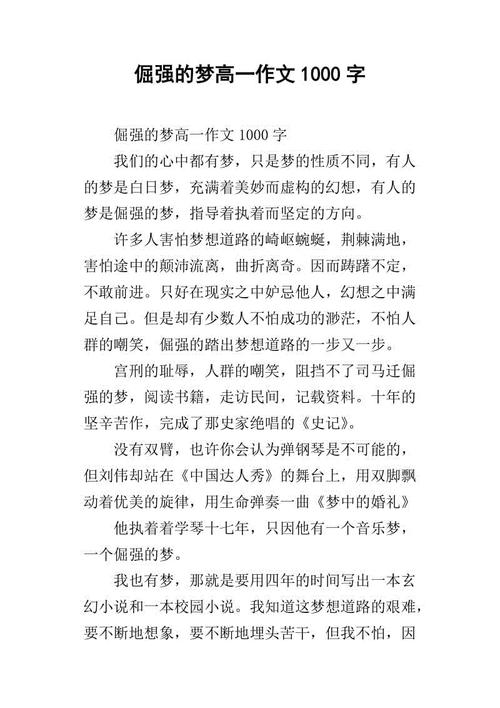 倔强的梦高一作文 1000 字

倔强的梦高一作文 1000 字

我们的心中都有梦，只是梦的性质不同，有人的梦是白日梦，充满着美妙而虚构的幻想，有人的梦是倔强的梦，指导着执着而坚定的方向。

许多人害怕梦想道路的崎岖蜿蜒，荆棘满地，害怕途中的颠沛流离，曲折离奇。因而踌躇不定，不敢前进。只好在现实之中妒忌他人，幻想之中满足自己。但是却有少数人不怕成功的渺茫，不怕人群的嘲笑，倔强的踏出梦想道路的一步又一步。

宫刑的耻辱，人群的嘲笑，阻挡不了司马迁倔强的梦，阅读书籍，走访民间，记载资料。十年的坚辛苦作，完成了那史家绝唱的《史记》。

没有双臂，也许你会认为弹钢琴是不可能的，但刘伟却站在《中国达人秀》的舞台上，用双脚飘动着优美的旋律，用生命弹奏一曲《梦中的婚礼》

他执着着学琴十七年，只因他有一个音乐梦，一个倔强的梦。

我也有梦，那就是要用四年的时间写出一本玄幻小说和一本校园小说。我知道这梦想道路的艰难，要不断地想象，要不断地埋头苦干，但我不怕，因